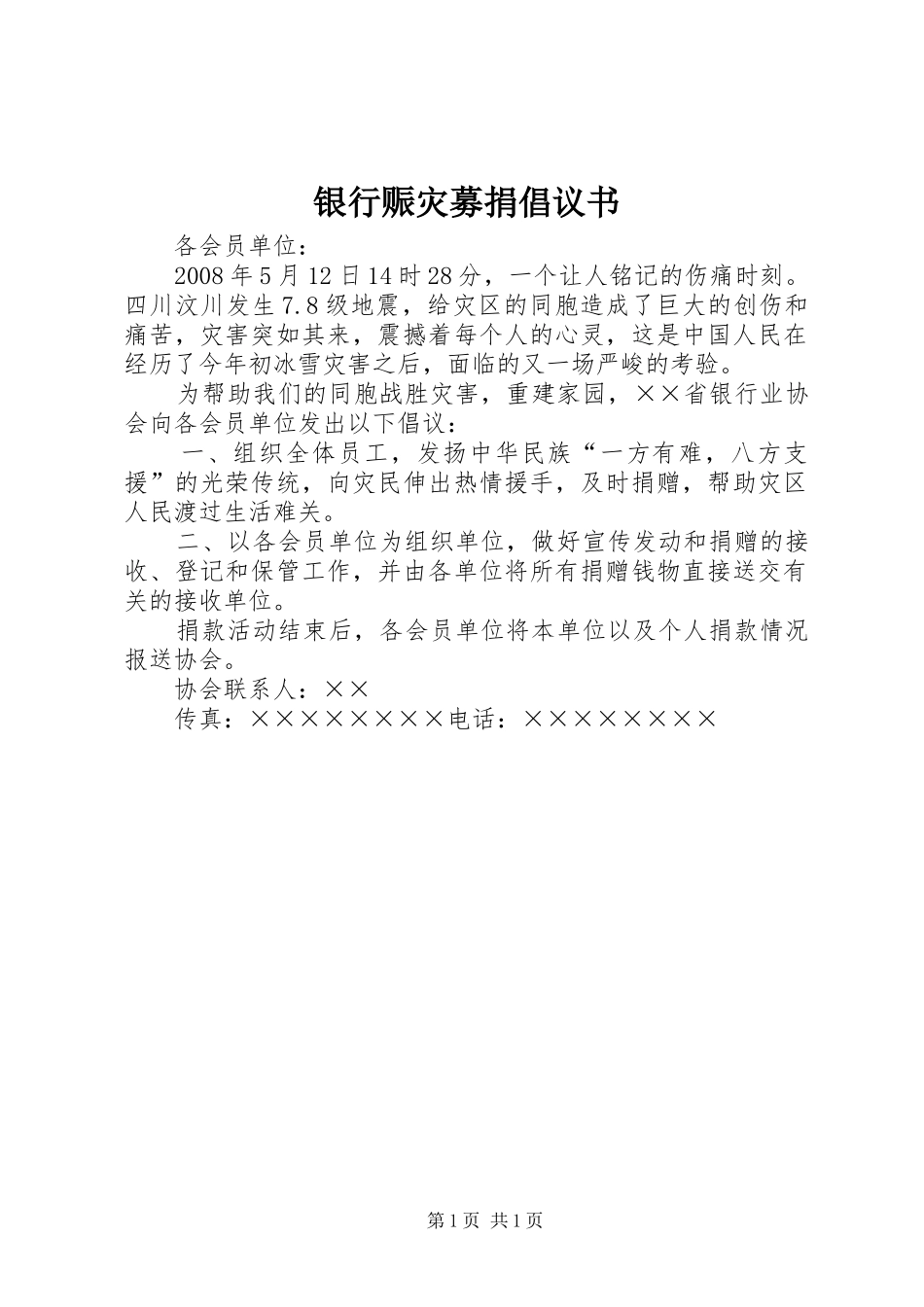 银行赈灾募捐倡议书

各会员单位：

2008年5月12日14时28分，一个让人铭记的伤痛时刻。四川汶川发生7.8级地震，给灾区的同胞造成了巨大的创伤和痛苦，灾害突如其来，震撼着每个人的心灵，这是中国人民在经历了今年初冰雪灾害之后，面临的又一场严峻的考验。

为帮助我们的同胞战胜灾害，重建家园，××省银行业协会向各会员单位发出以下倡议：

一、组织全体员工，发扬中华民族“一方有难，八方支援”的光荣传统，向灾民伸出热情援手，及时捐赠，帮助灾区人民渡过生活难关。

二、以各会员单位为组织单位，做好宣传发动和捐赠的接收、登记和保管工作，并由各单位将所有捐赠钱物直接送交有关的接收单位。

捐款活动结束后，各会员单位将本单位以及个人捐款情况报送协会。

协会联系人：××

传真：××××××××电话：××××××××

第1页 共1页